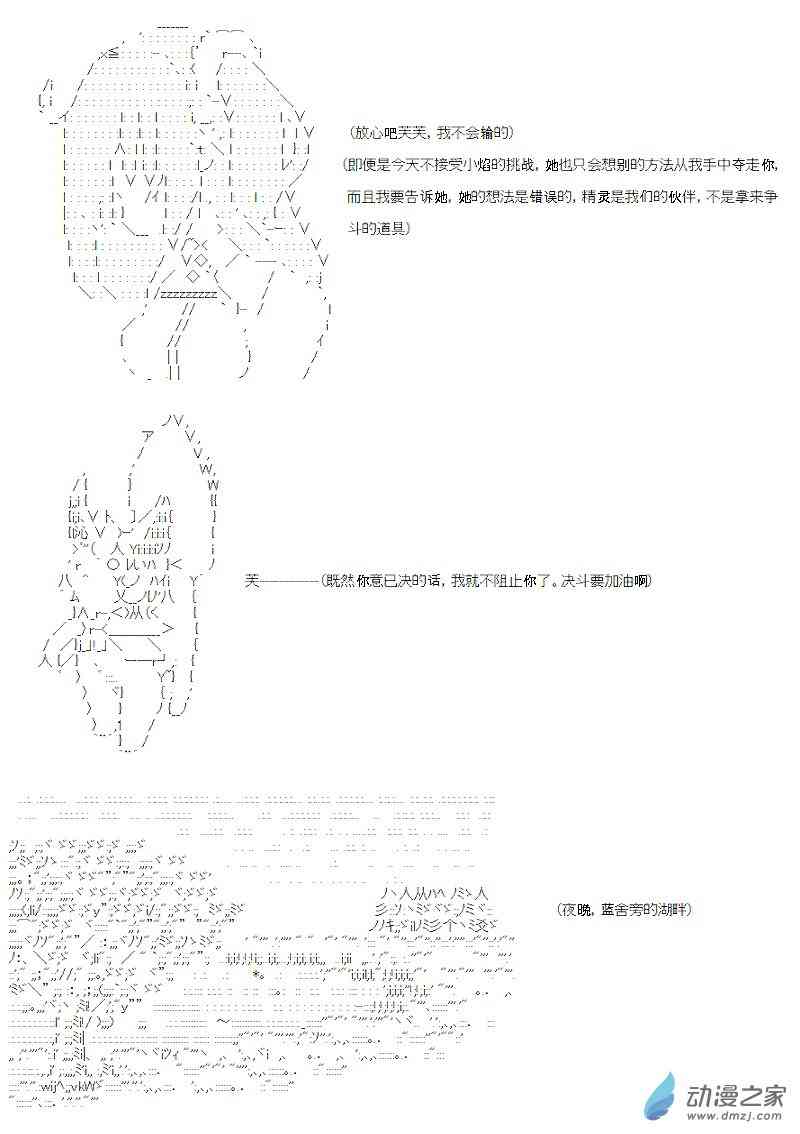 (放心吧芙芙，我不会输的)

(即便是今天不接受小焰的挑战，她也只会想别的方法从我手中夺走你，而且我要告诉她，她的想法是错误的，精灵是我们的伙伴，不是拿来争斗的道具)

芙————(既然你意已决的话，我就不阻止你了。决斗要加油啊)

(夜晚，蓝舍旁的湖畔)

动漫之家
www.dmzj.com